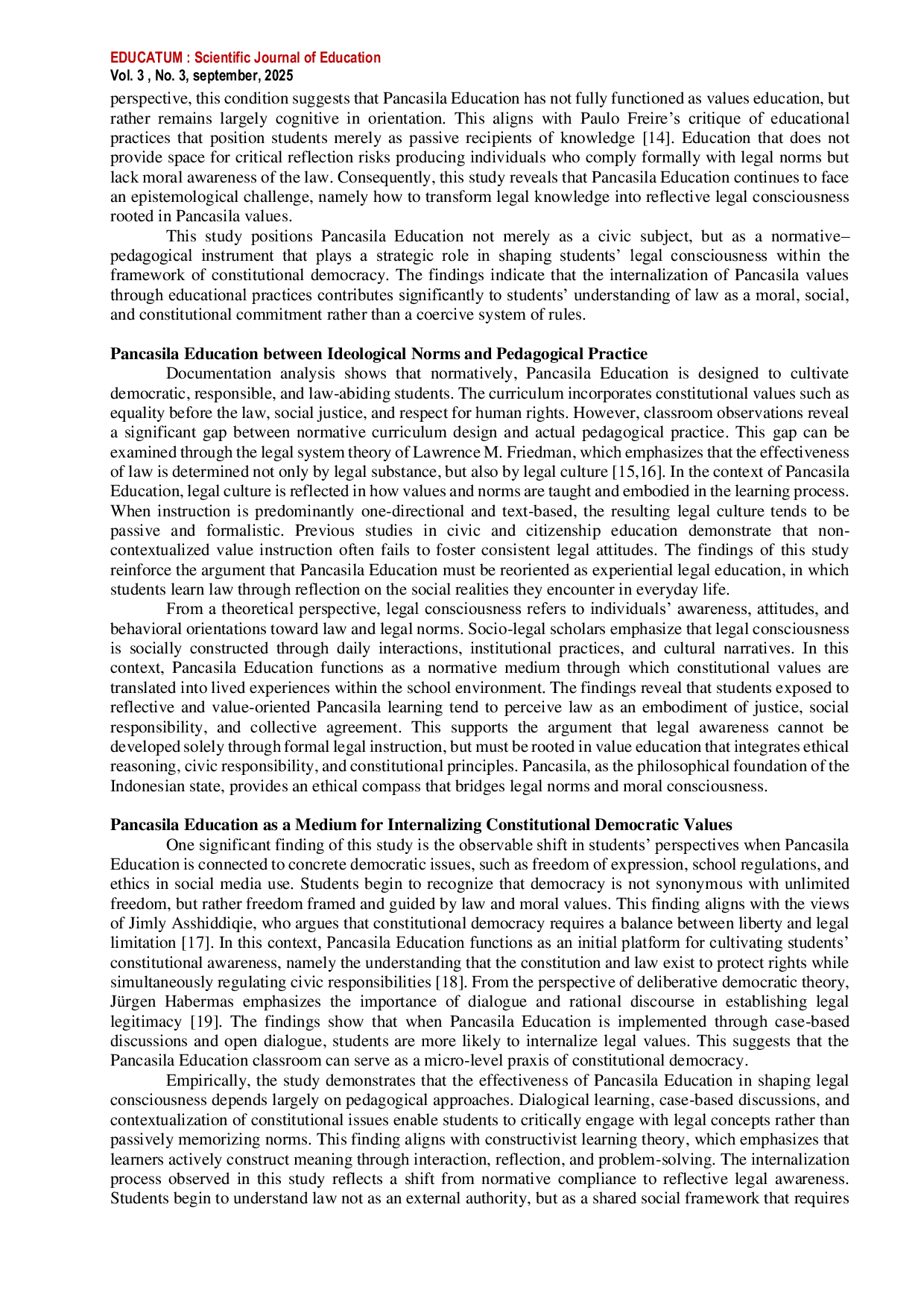 EDUCATUM : Scientific Journal of Education
Vol. 3 , No. 3, september, 2025

perspective, this condition suggests that Pancasila Education has not fully functioned as values education, but rather remains largely cognitive in orientation. This aligns with Paulo Freire's critique of educational practices that position students merely as passive recipients of knowledge [14]. Education that does not provide space for critical reflection risks producing individuals who comply formally with legal norms but lack moral awareness of the law. Consequently, this study reveals that Pancasila Education continues to face an epistemological challenge, namely how to transform legal knowledge into reflective legal consciousness rooted in Pancasila values.

This study positions Pancasila Education not merely as a civic subject, but as a normative–pedagogical instrument that plays a strategic role in shaping students' legal consciousness within the framework of constitutional democracy. The findings indicate that the internalization of Pancasila values through educational practices contributes significantly to students' understanding of law as a moral, social, and constitutional commitment rather than a coercive system of rules.

Pancasila Education between Ideological Norms and Pedagogical Practice

Documentation analysis shows that normatively, Pancasila Education is designed to cultivate democratic, responsible, and law-abiding students. The curriculum incorporates constitutional values such as equality before the law, social justice, and respect for human rights. However, classroom observations reveal a significant gap between normative curriculum design and actual pedagogical practice. This gap can be examined through the legal system theory of Lawrence M. Friedman, which emphasizes that the effectiveness of law is determined not only by legal substance, but also by legal culture [15,16]. In the context of Pancasila Education, legal culture is reflected in how values and norms are taught and embodied in the learning process. When instruction is predominantly one-directional and text-based, the resulting legal culture tends to be passive and formalistic. Previous studies in civic and citizenship education demonstrate that non-contextualized value instruction often fails to foster consistent legal attitudes. The findings of this study reinforce the argument that Pancasila Education must be reoriented as experiential legal education, in which students learn law through reflection on the social realities they encounter in everyday life.

From a theoretical perspective, legal consciousness refers to individuals' awareness, attitudes, and behavioral orientations toward law and legal norms. Socio-legal scholars emphasize that legal consciousness is socially constructed through daily interactions, institutional practices, and cultural narratives. In this context, Pancasila Education functions as a normative medium through which constitutional values are translated into lived experiences within the school environment. The findings reveal that students exposed to reflective and value-oriented Pancasila learning tend to perceive law as an embodiment of justice, social responsibility, and collective agreement. This supports the argument that legal awareness cannot be developed solely through formal legal instruction, but must be rooted in value education that integrates ethical reasoning, civic responsibility, and constitutional principles. Pancasila, as the philosophical foundation of the Indonesian state, provides an ethical compass that bridges legal norms and moral consciousness.

Pancasila Education as a Medium for Internalizing Constitutional Democratic Values

One significant finding of this study is the observable shift in students' perspectives when Pancasila Education is connected to concrete democratic issues, such as freedom of expression, school regulations, and ethics in social media use. Students begin to recognize that democracy is not synonymous with unlimited freedom, but rather freedom framed and guided by law and moral values. This finding aligns with the views of Jimly Asshiddiqie, who argues that constitutional democracy requires a balance between liberty and legal limitation [17]. In this context, Pancasila Education functions as an initial platform for cultivating students' constitutional awareness, namely the understanding that the constitution and law exist to protect rights while simultaneously regulating civic responsibilities [18]. From the perspective of deliberative democratic theory, Jürgen Habermas emphasizes the importance of dialogue and rational discourse in establishing legal legitimacy [19]. The findings show that when Pancasila Education is implemented through case-based discussions and open dialogue, students are more likely to internalize legal values. This suggests that the Pancasila Education classroom can serve as a micro-level praxis of constitutional democracy.

Empirically, the study demonstrates that the effectiveness of Pancasila Education in shaping legal consciousness depends largely on pedagogical approaches. Dialogical learning, case-based discussions, and contextualization of constitutional issues enable students to critically engage with legal concepts rather than passively memorizing norms. This finding aligns with constructivist learning theory, which emphasizes that learners actively construct meaning through interaction, reflection, and problem-solving. The internalization process observed in this study reflects a shift from normative compliance to reflective legal awareness. Students begin to understand law not as an external authority, but as a shared social framework that requires